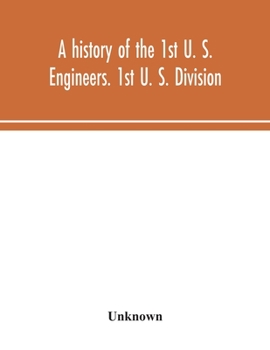 A history of the 1st U. S. Engineers. 1st U. S. Division

Unknown